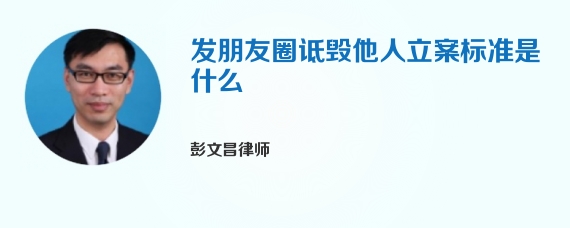 发朋友圈诋毁他人立案标准是什么

彭文昌律师